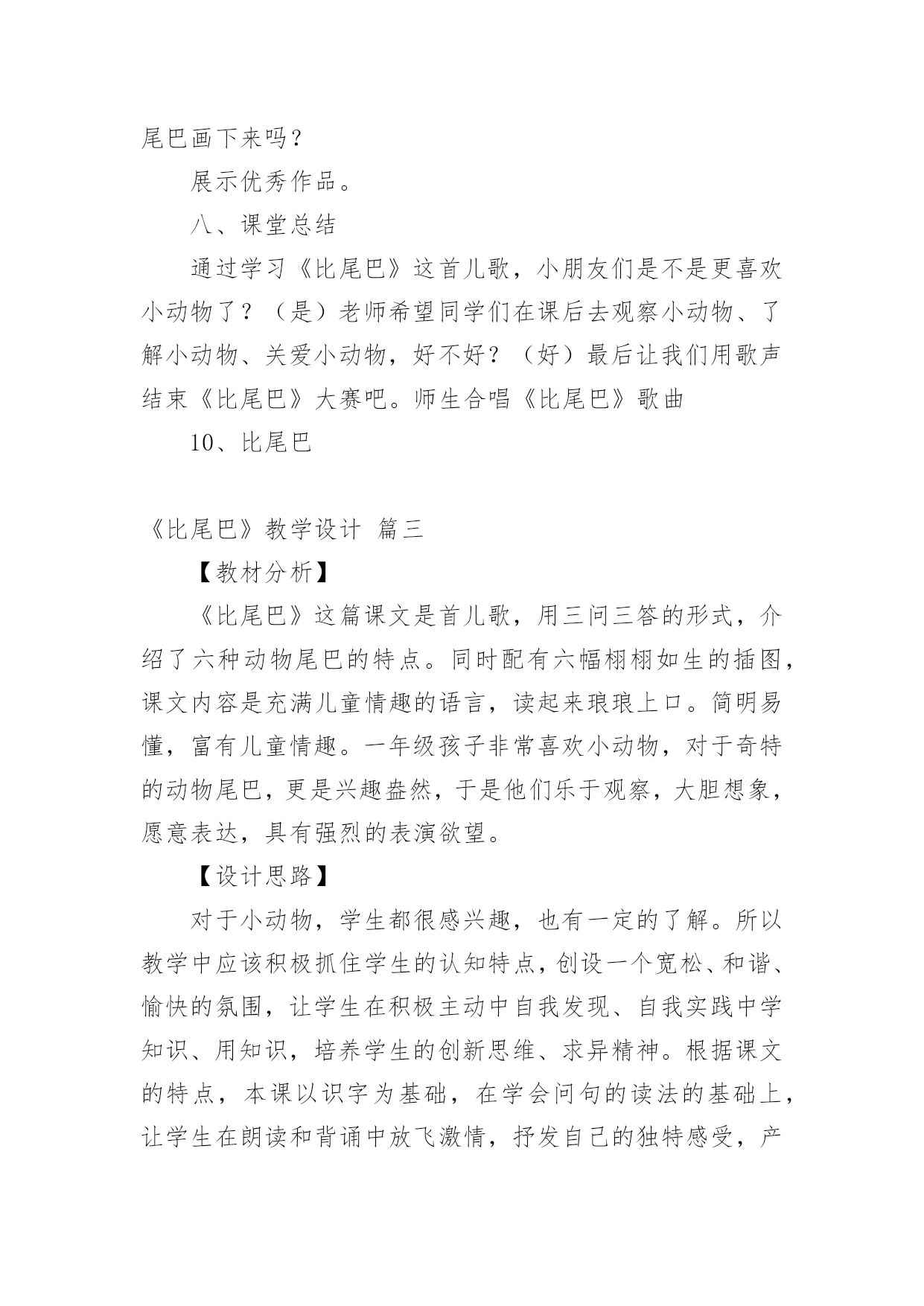 尾巴画下来吗？

展示优秀作品。

八、课堂总结

通过学习《比尾巴》这首儿歌，小朋友们是不是更喜欢小动物了？（是）老师希望同学们在课后去观察小动物、了解小动物、关爱小动物，好不好？（好）最后让我们用歌声结束《比尾巴》大赛吧。师生合唱《比尾巴》歌曲

10、比尾巴

《比尾巴》教学设计 篇三

【教材分析】

《比尾巴》这篇课文是首儿歌，用三问三答的形式，介绍了六种动物尾巴的特点。同时配有六幅栩栩如生的插图，课文内容是充满儿童情趣的语言，读起来琅琅上口。简明易懂，富有儿童情趣。一年级孩子非常喜欢小动物，对于奇特的动物尾巴，更是兴趣盎然，于是他们乐于观察，大胆想象，愿意表达，具有强烈的表演欲望。

【设计思路】

对于小动物，学生都很感兴趣，也有一定的了解。所以教学中应该积极抓住学生的认知特点，创设一个宽松、和谐、愉快的氛围，让学生在积极主动中自我发现、自我实践中学知识、用知识，培养学生的创新思维、求异精神。根据课文的特点，本课以识字为基础，在学会问句的读法的基础上，让学生在朗读和背诵中放飞激情，抒发自己的独特感受，产